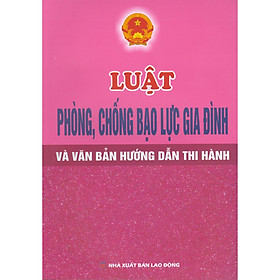 LUẬT
PHÒNG, CHỐNG BẠO LỰC GIA ĐÌNH
VÀ VĂN BẢN HƯỚNG DẪN THI HÀNH

NHÀ XUẤT BẢN LAO ĐỘNG